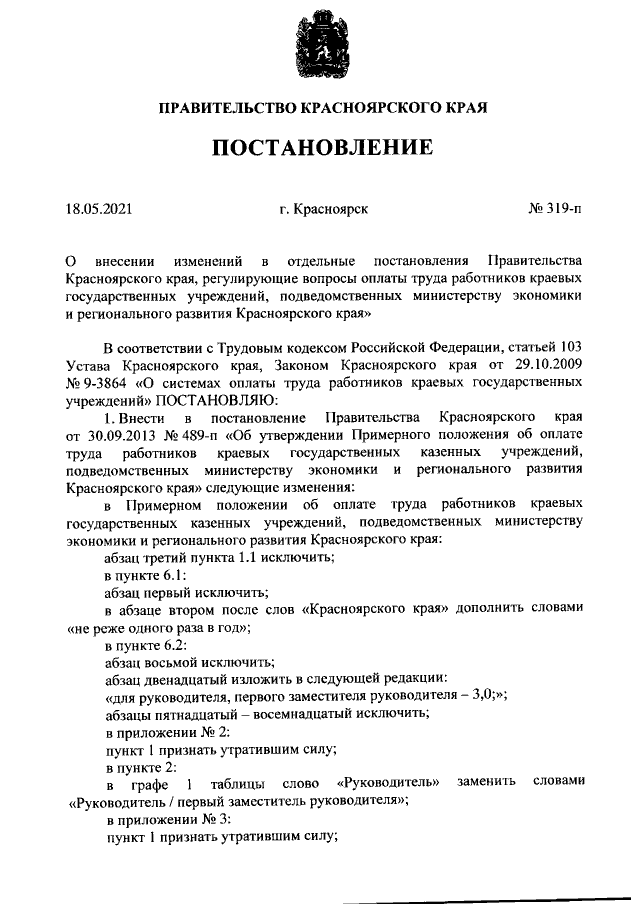 ПРАВИТЕЛЬСТВО КРАСНОЯРСКОГО КРАЯ

ПОСТАНОВЛЕНИЕ

18.05.2021

г. Красноярск

№ 319-п

О внесении изменений в отдельные постановления Правительства Красноярского края, регулирующие вопросы оплаты труда работников краевых государственных учреждений, подведомственных министерству экономики и регионального развития Красноярского края»

В соответствии с Трудовым кодексом Российской Федерации, статьей 103 Устава Красноярского края, Законом Красноярского края от 29.10.2009 № 9-3864 «О системах оплаты труда работников краевых государственных учреждений» ПОСТАНОВЛЯЮ:

1. Внести в постановление Правительства Красноярского края от 30.09.2013 № 489-п «Об утверждении Примерного положения об оплате труда работников краевых государственных казенных учреждений, подведомственных министерству экономики и регионального развития Красноярского края» следующие изменения:

в Примерном положении об оплате труда работников краевых государственных казенных учреждений, подведомственных министерству экономики и регионального развития Красноярского края:

абзац третий пункта 1.1 исключить;

в пункте 6.1:

абзац первый исключить;

в абзаце втором после слов «Красноярского края» дополнить словами «не реже одного раза в год»;

в пункте 6.2:

абзац восьмой исключить;

абзац двенадцатый изложить в следующей редакции:

«для руководителя, первого заместителя руководителя – 3,0;»;

абзацы пятнадцатый – восемнадцатый исключить;

в приложении № 2:

пункт 1 признать утратившим силу;

в пункте 2:

в графе 1 таблицы слово «Руководитель» заменить словами «Руководитель / первый заместитель руководителя»;

в приложении № 3:

пункт 1 признать утратившим силу;